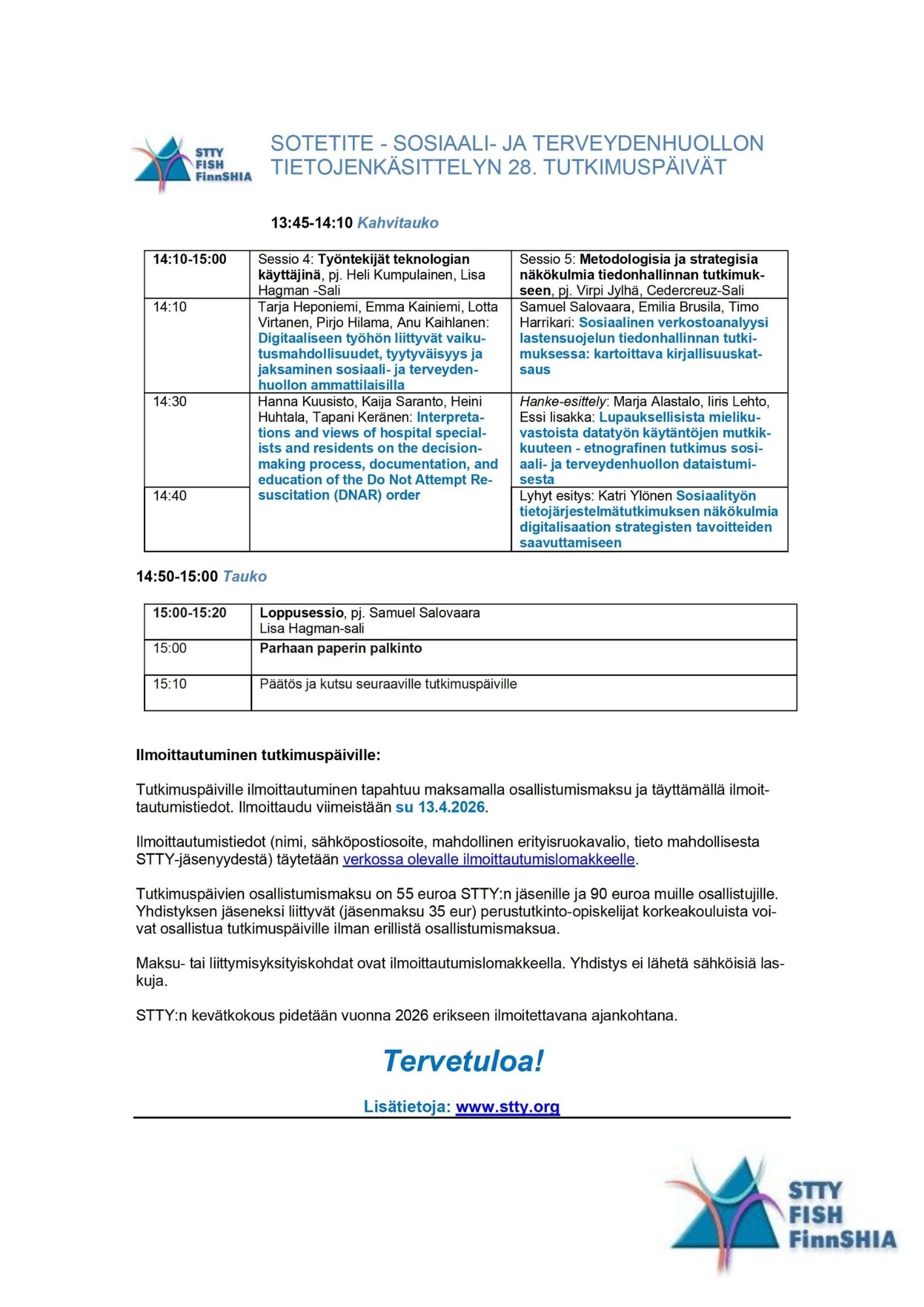 STTY
FISH
FinnSHIA

SOTETITE - SOSIAALI- JA TERVEYDENHUOLLON TIETOJENKÄSITTELYN 28. TUTKIMUSPÄIVÄT

13:45-14:10 Kahvitauko

| 14:10-15:00 | Sessio 4: Työntekijät teknologian käyttäjinä, pj. Heli Kumpulainen, Lisa Hagman -Sali | Sessio 5: Metodologisia ja strategisia näkökulmia tiedonhallinnan tutkimukseen, pj. Virpi Jylhä, Cedercreuz-Sali |
|---|---|---|
| 14:10 | Tarja Heponiemi, Emma Kainiemi, Lotta Virtanen, Pirjo Hilama, Anu Kaihlanen: Digitaaliseen työhön liittyvät vaikutusmahdollisuudet, tyytyväisyys ja jaksaminen sosiaali- ja terveydenhuollon ammattilaisilla | Samuel Salovaara, Emilia Brusila, Timo Harrikari: Sosiaalinen verkostoanalyysi lastensuojelun tiedonhallinnan tutkimuksessa: kartoittava kirjallisuuskatsaus |
| 14:30 | Hanna Kuusisto, Kaija Saranto, Heini Huhtala, Tapani Keränen: Interpretations and views of hospital specialists and residents on the decision-making process, documentation, and education of the Do Not Attempt Resuscitation (DNAR) order | Hanke-esittely: Marja Alastalo, Iiris Lehto, Essi Iisakka: Lupauksellisista mielikuvastoista datatyön käytäntöjen mutkikkuuteen - etnografinen tutkimus sosiaali- ja terveydenhuollon dataistumisesta |
| 14:40 | | Lyhyt esitys: Katri Ylönen Sosiaalityön tietojärjestelmätutkimuksen näkökulmia digitalisaation strategisten tavoitteiden saavuttamiseen |

14:50-15:00 Tauko

| 15:00-15:20 | Loppusessio, pj. Samuel Salovaara Lisa Hagman-sali |
|---|---|
| 15:00 | Parhaan paperin palkinto |
| 15:10 | Päätös ja kutsu seuraaville tutkimuspäiville |

Ilmoittautuminen tutkimuspäiville:

Tutkimuspäiville ilmoittautuminen tapahtuu maksamalla osallistumismaksu ja täyttämällä ilmoittautumistiedot. Ilmoittaudu viimeistään su 13.4.2026.

Ilmoittautumistiedot (nimi, sähköpostiosoite, mahdollinen erityisruokavalio, tieto mahdollisesta STTY-jäsenyydestä) täytetään verkossa olevalle ilmoittautumislomakkeelle.

Tutkimuspäivien osallistumismaksu on 55 euroa STTY:n jäsenille ja 90 euroa muille osallistujille. Yhdistyksen jäseneksi liittyvät (jäsenmaksu 35 eur) perustutkinto-opiskelijat korkeakouluista voivat osallistua tutkimuspäiville ilman erillistä osallistumismaksua.

Maksu- tai liittymisyksityiskohdat ovat ilmoittautumislomakkeella. Yhdistys ei lähetä sähköisiä laskuja.

STTY:n kevätkokous pidetään vuonna 2026 erikseen ilmoitettavana ajankohtana.

Tervetuloa!

Lisätietoja: www.stty.org

STTY
FISH
FinnSHIA